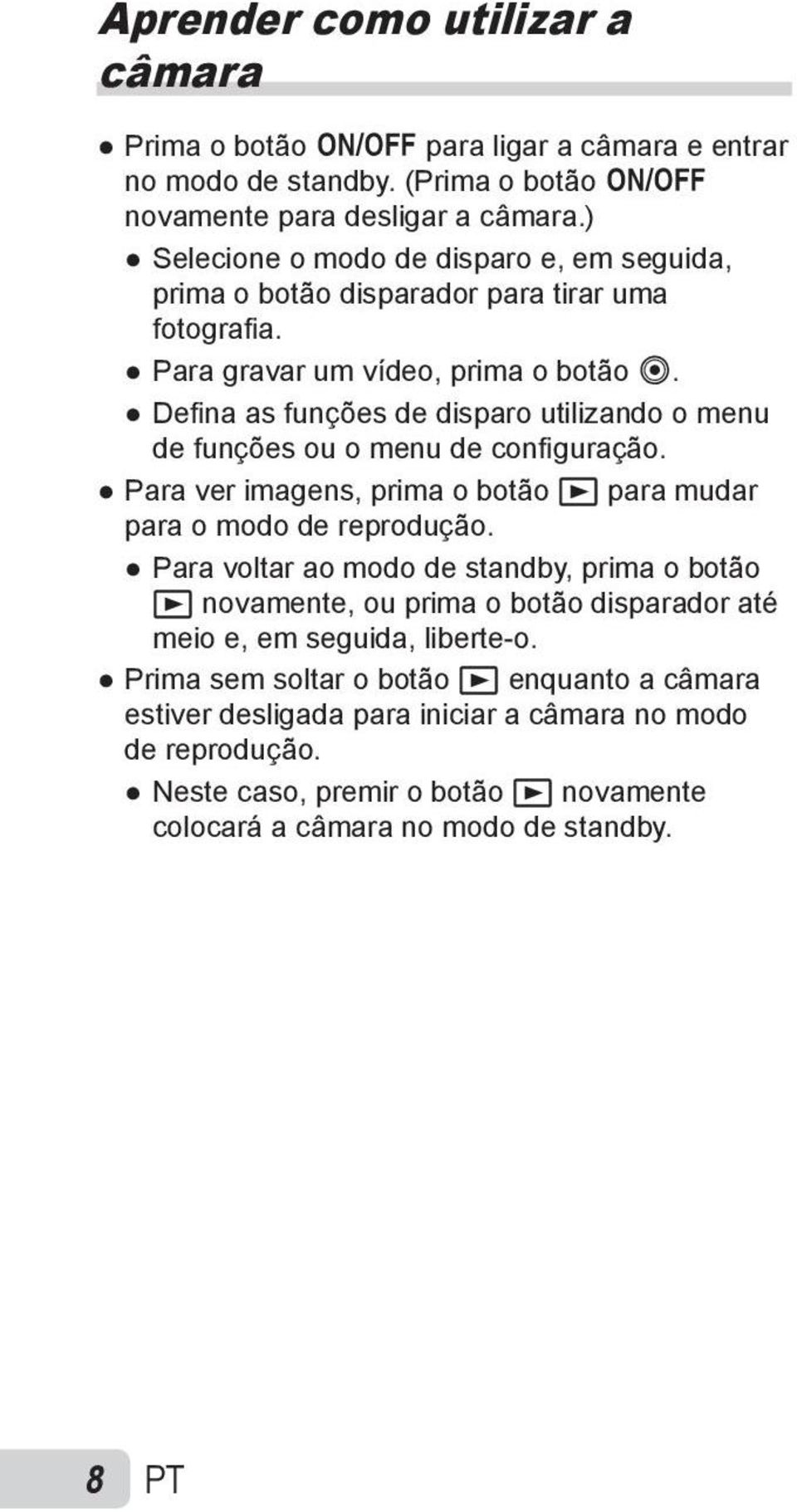 Aprender como utilizar a câmara

● Prima o botão ON/OFF para ligar a câmara e entrar no modo de standby. (Prima o botão ON/OFF novamente para desligar a câmara.)

● Selecione o modo de disparo e, em seguida, prima o botão disparador para tirar uma fotografia.

● Para gravar um vídeo, prima o botão ◉.

● Defina as funções de disparo utilizando o menu de funções ou o menu de configuração.

● Para ver imagens, prima o botão ▶ para mudar para o modo de reprodução.

● Para voltar ao modo de standby, prima o botão ▶ novamente, ou prima o botão disparador até meio e, em seguida, liberte-o.

● Prima sem soltar o botão ▶ enquanto a câmara estiver desligada para iniciar a câmara no modo de reprodução.

● Neste caso, premir o botão ▶ novamente colocará a câmara no modo de standby.

8 PT